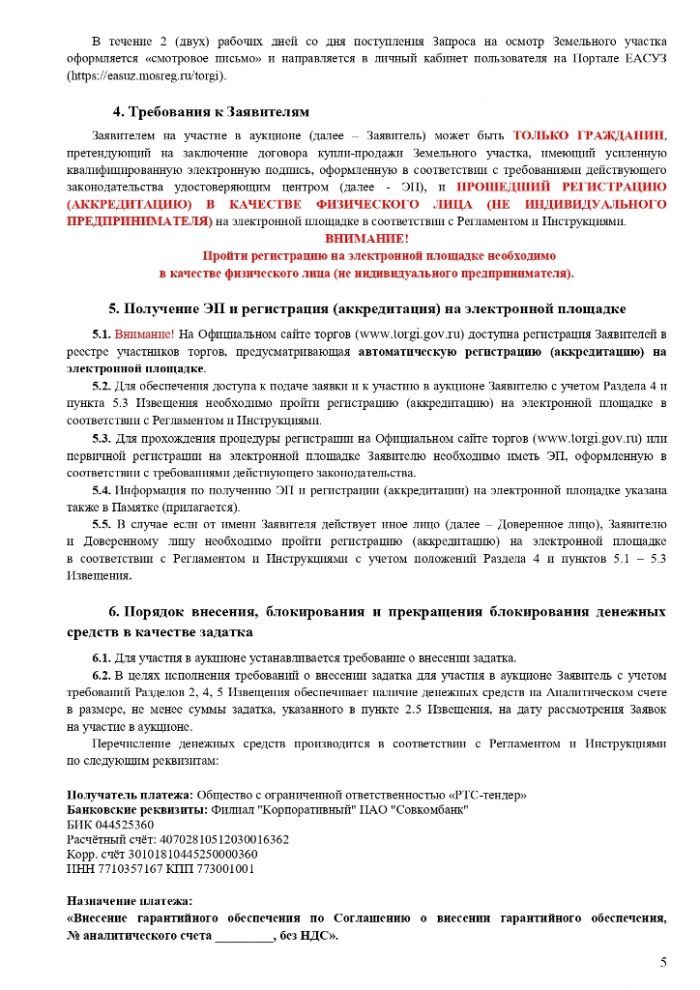 В течение 2 (двух) рабочих дней со дня поступления Запроса на осмотр Земельного участка оформляется «смотровое письмо» и направляется в личный кабинет пользователя на Портале ЕАСУЗ (https://easuz.mosreg.ru/torgi).

4. Требования к Заявителям

Заявителем на участие в аукционе (далее – Заявитель) может быть ТОЛЬКО ГРАЖДАНИН, претендующий на заключение договора купли-продажи Земельного участка, имеющий усиленную квалифицированную электронную подпись, оформленную в соответствии с требованиями действующего законодательства удостоверяющим центром (далее - ЭП), и ПРОШЕДШИЙ РЕГИСТРАЦИЮ (АККРЕДИТАЦИЮ) В КАЧЕСТВЕ ФИЗИЧЕСКОГО ЛИЦА (НЕ ИНДИВИДУАЛЬНОГО ПРЕДПРИНИМАТЕЛЯ) на электронной площадке в соответствии с Регламентом и Инструкциями.

ВНИМАНИЕ!
Пройти регистрацию на электронной площадке необходимо в качестве физического лица (не индивидуального предпринимателя).

5. Получение ЭП и регистрация (аккредитация) на электронной площадке

5.1. Внимание! На Официальном сайте торгов (www.torgi.gov.ru) доступна регистрация Заявителей в реестре участников торгов, предусматривающая автоматическую регистрацию (аккредитацию) на электронной площадке.

5.2. Для обеспечения доступа к подаче заявки и к участию в аукционе Заявителю с учетом Раздела 4 и пункта 5.3 Извещения необходимо пройти регистрацию (аккредитацию) на электронной площадке в соответствии с Регламентом и Инструкциями.

5.3. Для прохождения процедуры регистрации на Официальном сайте торгов (www.torgi.gov.ru) или первичной регистрации на электронной площадке Заявителю необходимо иметь ЭП, оформленную в соответствии с требованиями действующего законодательства.

5.4. Информация по получению ЭП и регистрации (аккредитации) на электронной площадке указана также в Памятке (прилагается).

5.5. В случае если от имени Заявителя действует иное лицо (далее – Доверенное лицо), Заявителю и Доверенному лицу необходимо пройти регистрацию (аккредитацию) на электронной площадке в соответствии с Регламентом и Инструкциями с учетом положений Раздела 4 и пунктов 5.1 – 5.3 Извещения.

6. Порядок внесения, блокирования и прекращения блокирования денежных средств в качестве задатка

6.1. Для участия в аукционе устанавливается требование о внесении задатка.

6.2. В целях исполнения требований о внесении задатка для участия в аукционе Заявитель с учетом требований Разделов 2, 4, 5 Извещения обеспечивает наличие денежных средств на Аналитическом счете в размере, не менее суммы задатка, указанного в пункте 2.5 Извещения, на дату рассмотрения Заявок на участие в аукционе.

Перечисление денежных средств производится в соответствии с Регламентом и Инструкциями по следующим реквизитам:

Получатель платежа: Общество с ограниченной ответственностью «РТС-тендер»
Банковские реквизиты: Филиал "Корпоративный" ПАО "Совкомбанк"
БИК 044525360
Расчётный счёт: 40702810512030016362
Корр. счёт 30101810445250000360
ИНН 7710357167 КПП 773001001

Назначение платежа:
«Внесение гарантийного обеспечения по Соглашению о внесении гарантийного обеспечения, № аналитического счета _________, без НДС».

5